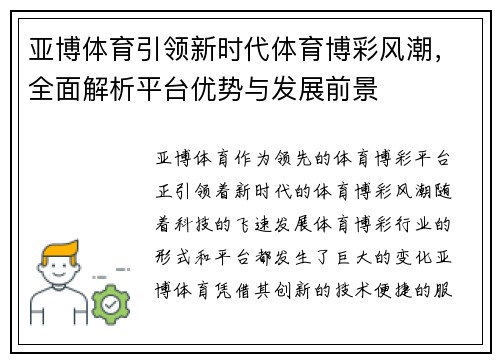 亚博体育引领新时代体育博彩风潮，全面解析平台优势与发展前景

亚博体育作为领先的体育博彩平台正引领着新时代的体育博彩风潮随着科技的飞速发展体育博彩行业的形式和平台都发生了巨大的变化亚博体育凭借其创新的技术便捷的服